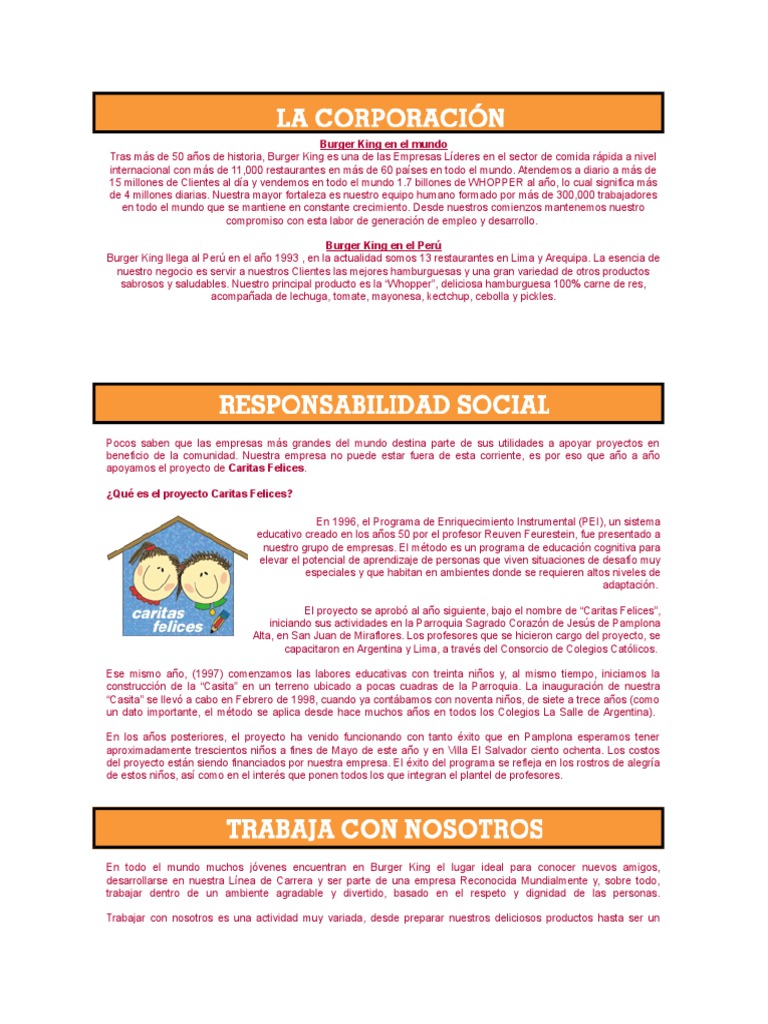 LA CORPORACIÓN

Burger King en el mundo
Tras más de 50 años de historia, Burger King es una de las Empresas Líderes en el sector de comida rápida a nivel internacional con más de 11,000 restaurantes en más de 60 países en todo el mundo. Atendemos a diario a más de 15 millones de Clientes al día y vendemos en todo el mundo 1.7 billones de WHOPPER al año, lo cual significa más de 4 millones diarias. Nuestra mayor fortaleza es nuestro equipo humano formado por más de 300,000 trabajadores en todo el mundo que se mantiene en constante crecimiento. Desde nuestros comienzos mantenemos nuestro compromiso con esta labor de generación de empleo y desarrollo.

Burger King en el Perú
Burger King llega al Perú en el año 1993 , en la actualidad somos 13 restaurantes en Lima y Arequipa. La esencia de nuestro negocio es servir a nuestros Clientes las mejores hamburguesas y una gran variedad de otros productos sabrosos y saludables. Nuestro principal producto es la "Whopper", deliciosa hamburguesa 100% carne de res, acompañada de lechuga, tomate, mayonesa, kectchup, cebolla y pickles.

RESPONSABILIDAD SOCIAL

Pocos saben que las empresas más grandes del mundo destina parte de sus utilidades a apoyar proyectos en beneficio de la comunidad. Nuestra empresa no puede estar fuera de esta corriente, es por eso que año a año apoyamos el proyecto de Caritas Felices.

¿Qué es el proyecto Caritas Felices?

caritas felices

En 1996, el Programa de Enriquecimiento Instrumental (PEI), un sistema educativo creado en los años 50 por el profesor Reuven Feurestein, fue presentado a nuestro grupo de empresas. El método es un programa de educación cognitiva para elevar el potencial de aprendizaje de personas que viven situaciones de desafío muy especiales y que habitan en ambientes donde se requieren altos niveles de adaptación.

El proyecto se aprobó al año siguiente, bajo el nombre de "Caritas Felices", iniciando sus actividades en la Parroquia Sagrado Corazón de Jesús de Pamplona Alta, en San Juan de Miraflores. Los profesores que se hicieron cargo del proyecto, se capacitaron en Argentina y Lima, a través del Consorcio de Colegios Católicos.

Ese mismo año, (1997) comenzamos las labores educativas con treinta niños y, al mismo tiempo, iniciamos la construcción de la "Casita" en un terreno ubicado a pocas cuadras de la Parroquia. La inauguración de nuestra "Casita" se llevó a cabo en Febrero de 1998, cuando ya contábamos con noventa niños, de siete a trece años (como un dato importante, el método se aplica desde hace muchos años en todos los Colegios La Salle de Argentina).

En los años posteriores, el proyecto ha venido funcionando con tanto éxito que en Pamplona esperamos tener aproximadamente trescientos niños a fines de Mayo de este año y en Villa El Salvador ciento ochenta. Los costos del proyecto están siendo financiados por nuestra empresa. El éxito del programa se refleja en los rostros de alegría de estos niños, así como en el interés que ponen todos los que integran el plantel de profesores.

TRABAJA CON NOSOTROS

En todo el mundo muchos jóvenes encuentran en Burger King el lugar ideal para conocer nuevos amigos, desarrollarse en nuestra Línea de Carrera y ser parte de una empresa Reconocida Mundialmente y, sobre todo, trabajar dentro de un ambiente agradable y divertido, basado en el respeto y dignidad de las personas.

Trabajar con nosotros es una actividad muy variada, desde preparar nuestros deliciosos productos hasta ser un